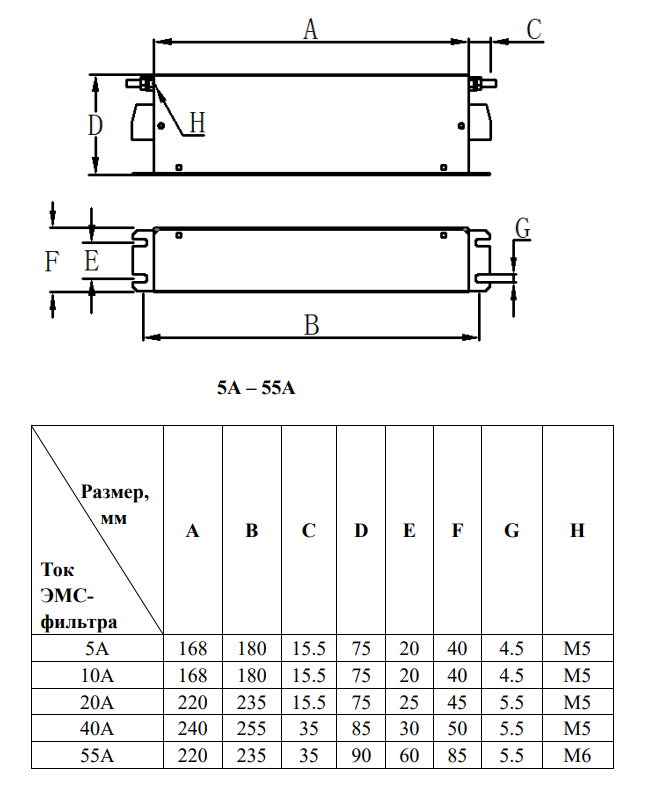 A
C
D
H
F
E
G
B

5A – 55A

| Размер, мм / Ток ЭМС-фильтра | A | B | C | D | E | F | G | H |
|---|---|---|---|---|---|---|---|---|
| 5A | 168 | 180 | 15.5 | 75 | 20 | 40 | 4.5 | M5 |
| 10A | 168 | 180 | 15.5 | 75 | 20 | 40 | 4.5 | M5 |
| 20A | 220 | 235 | 15.5 | 75 | 25 | 45 | 5.5 | M5 |
| 40A | 240 | 255 | 35 | 85 | 30 | 50 | 5.5 | M5 |
| 55A | 220 | 235 | 35 | 90 | 60 | 85 | 5.5 | M6 |